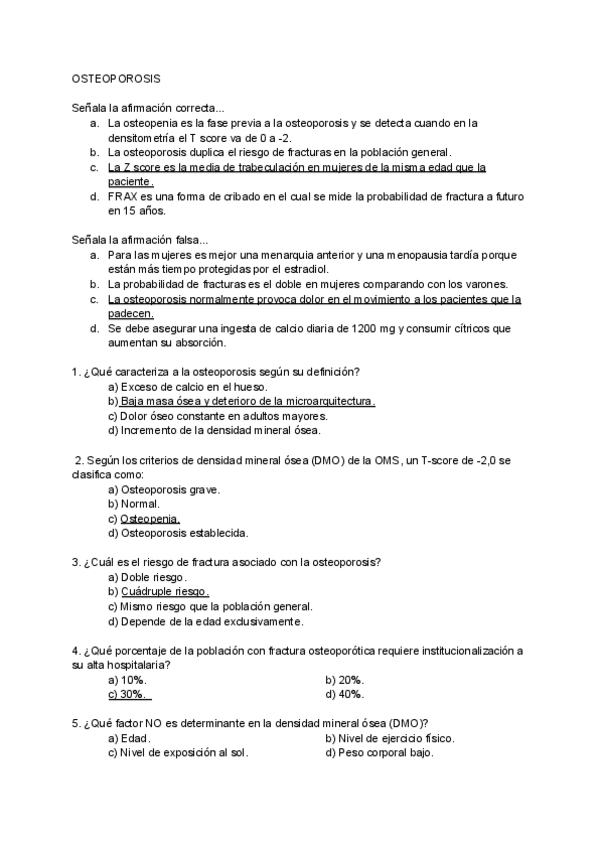 OSTEOPOROSIS

Señala la afirmación correcta...
a. La osteopenia es la fase previa a la osteoporosis y se detecta cuando en la densitometría el T score va de 0 a -2.
b. La osteoporosis duplica el riesgo de fracturas en la población general.
c. La Z score es la media de trabeculación en mujeres de la misma edad que la paciente.
d. FRAX es una forma de cribado en el cual se mide la probabilidad de fractura a futuro en 15 años.

Señala la afirmación falsa...
a. Para las mujeres es mejor una menarquia anterior y una menopausia tardía porque están más tiempo protegidas por el estradiol.
b. La probabilidad de fracturas es el doble en mujeres comparando con los varones.
c. La osteoporosis normalmente provoca dolor en el movimiento a los pacientes que la padecen.
d. Se debe asegurar una ingesta de calcio diaria de 1200 mg y consumir cítricos que aumentan su absorción.

1. ¿Qué caracteriza a la osteoporosis según su definición?
a) Exceso de calcio en el hueso.
b) Baja masa ósea y deterioro de la microarquitectura.
c) Dolor óseo constante en adultos mayores.
d) Incremento de la densidad mineral ósea.

2. Según los criterios de densidad mineral ósea (DMO) de la OMS, un T-score de -2,0 se clasifica como:
a) Osteoporosis grave.
b) Normal.
c) Osteopenia.
d) Osteoporosis establecida.

3. ¿Cuál es el riesgo de fractura asociado con la osteoporosis?
a) Doble riesgo.
b) Cuádruple riesgo.
c) Mismo riesgo que la población general.
d) Depende de la edad exclusivamente.

4. ¿Qué porcentaje de la población con fractura osteoporótica requiere institucionalización a su alta hospitalaria?
a) 10%.
b) 20%.
c) 30%.
d) 40%.

5. ¿Qué factor NO es determinante en la densidad mineral ósea (DMO)?
a) Edad.
b) Nivel de ejercicio físico.
c) Nivel de exposición al sol.
d) Peso corporal bajo.